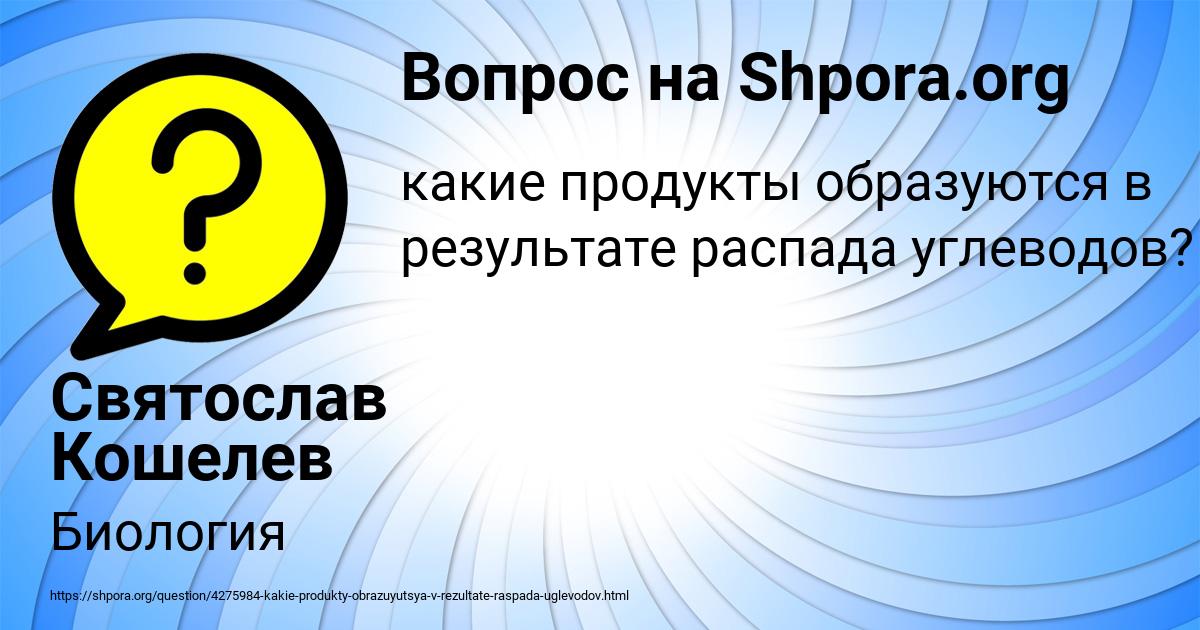 Вопрос на Shpora.org

какие продукты образуются в результате распада углеводов?

Святослав Кошелев

Биология

https://shpora.org/question/4275984-kakie-produkty-obrazuyutsya-v-rezultate-raspada-uglevodov.html